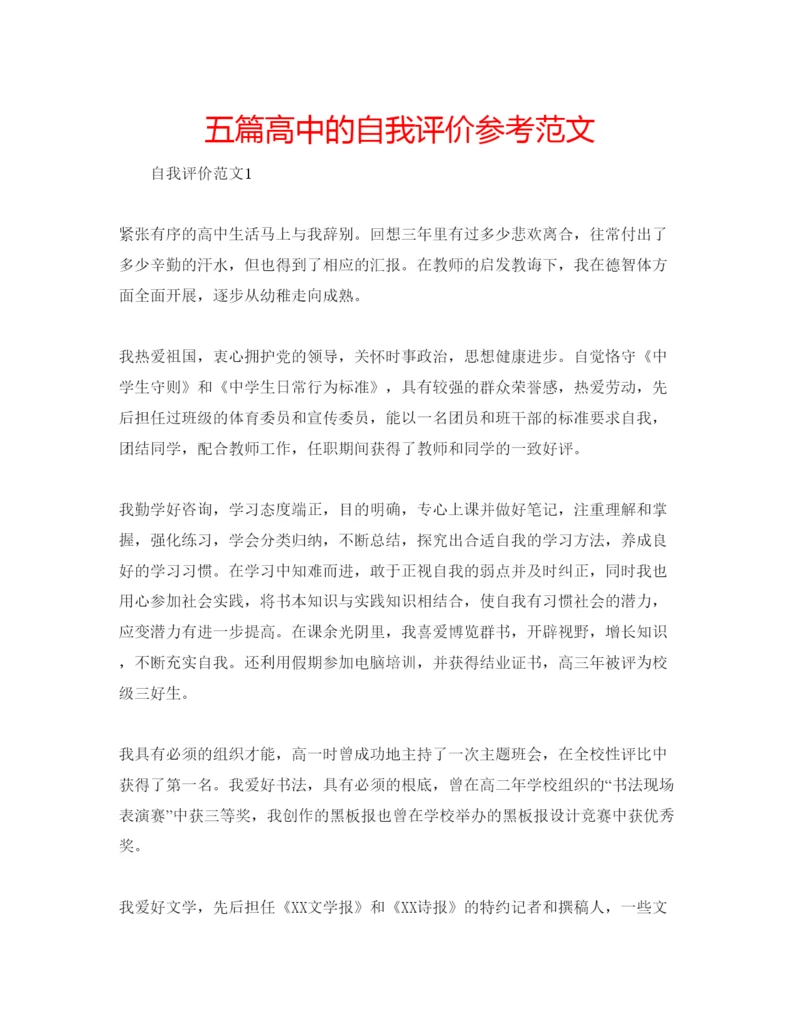 五篇高中的自我评价参考范文

自我评价范文1

紧张有序的高中生活马上与我辞别。回想三年里有过多少悲欢离合，往常付出了多少辛勤的汗水，但也得到了相应的汇报。在教师的启发教诲下，我在德智体方面全面开展，逐步从幼稚走向成熟。

我热爱祖国，衷心拥护党的领导，关怀时事政治，思想健康进步。自觉恪守《中学生守则》和《中学生日常行为标准》，具有较强的群众荣誉感，热爱劳动，先后担任过班级的体育委员和宣传委员，能以一名团员和班干部的标准要求自我，团结同学，配合教师工作，任职期间获得了教师和同学的一致好评。

我勤学好咨询，学习态度端正，目的明确，专心上课并做好笔记，注重理解和掌握，强化练习，学会分类归纳，不断总结，探究出合适自我的学习方法，养成良好的学习习惯。在学习中知难而进，敢于正视自我的弱点并及时纠正，同时我也用心参加社会实践，将书本知识与实践知识相结合，使自我有习惯社会的潜力，应变潜力有进一步提高。在课余光阴里，我喜爱博览群书，开辟视野，增长知识，不断充实自我。还利用假期参加电脑培训，并获得结业证书，高三年被评为校级三好生。

我具有必须的组织才能，高一时曾成功地主持了一次主题班会，在全校性评比中获得了第一名。我爱好书法，具有必须的根底，曾在高二年学校组织的“书法现场表演赛”中获三等奖，我创作的黑板报也曾在学校举办的黑板报设计竞赛中获优秀奖。

我爱好文学，先后担任《XX文学报》和《XX诗报》的特约记者和撰稿人，一些文